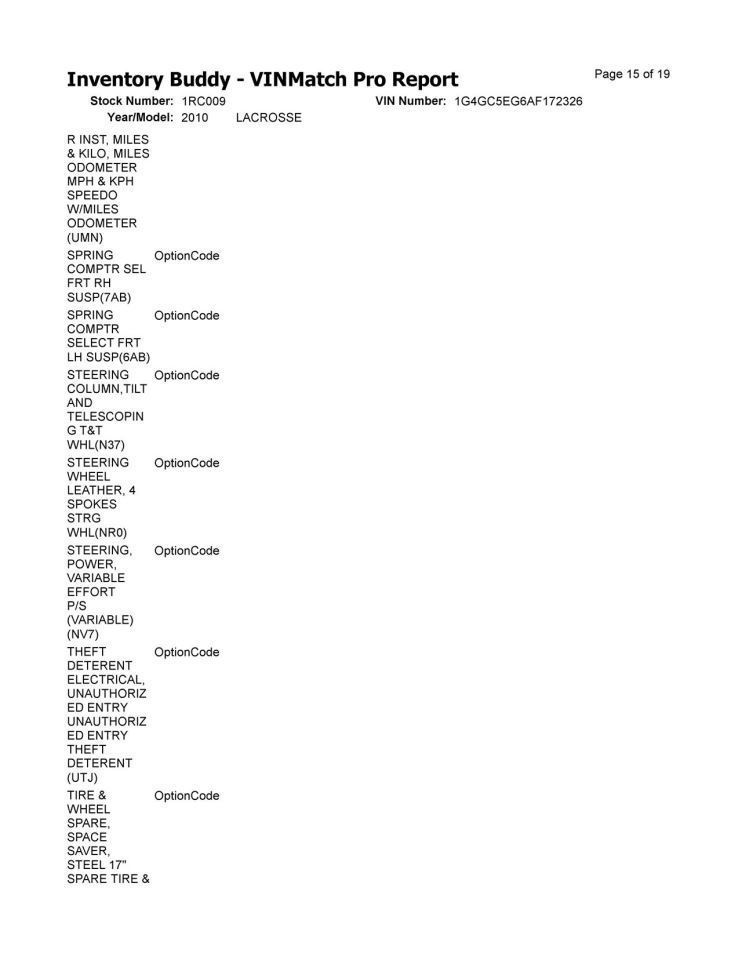 Inventory Buddy - VINMatch Pro Report

Page 15 of 19

Stock Number: 1RC009

VIN Number: 1G4GC5EG6AF172326

Year/Model: 2010 LACROSSE

| | |
|---|---|
| R INST, MILES & KILO, MILES ODOMETER MPH & KPH SPEEDO W/MILES ODOMETER (UMN) | |
| SPRING COMPTR SEL FRT RH SUSP(7AB) | OptionCode |
| SPRING COMPTR SELECT FRT LH SUSP(6AB) | OptionCode |
| STEERING COLUMN,TILT AND TELESCOPING T&T WHL(N37) | OptionCode |
| STEERING WHEEL LEATHER, 4 SPOKES STRG WHL(NR0) | OptionCode |
| STEERING, POWER, VARIABLE EFFORT P/S (VARIABLE) (NV7) | OptionCode |
| THEFT DETERENT ELECTRICAL, UNAUTHORIZED ENTRY UNAUTHORIZED ENTRY THEFT DETERENT (UTJ) | OptionCode |
| TIRE & WHEEL SPARE, SPACE SAVER, STEEL 17" SPARE TIRE & | OptionCode |